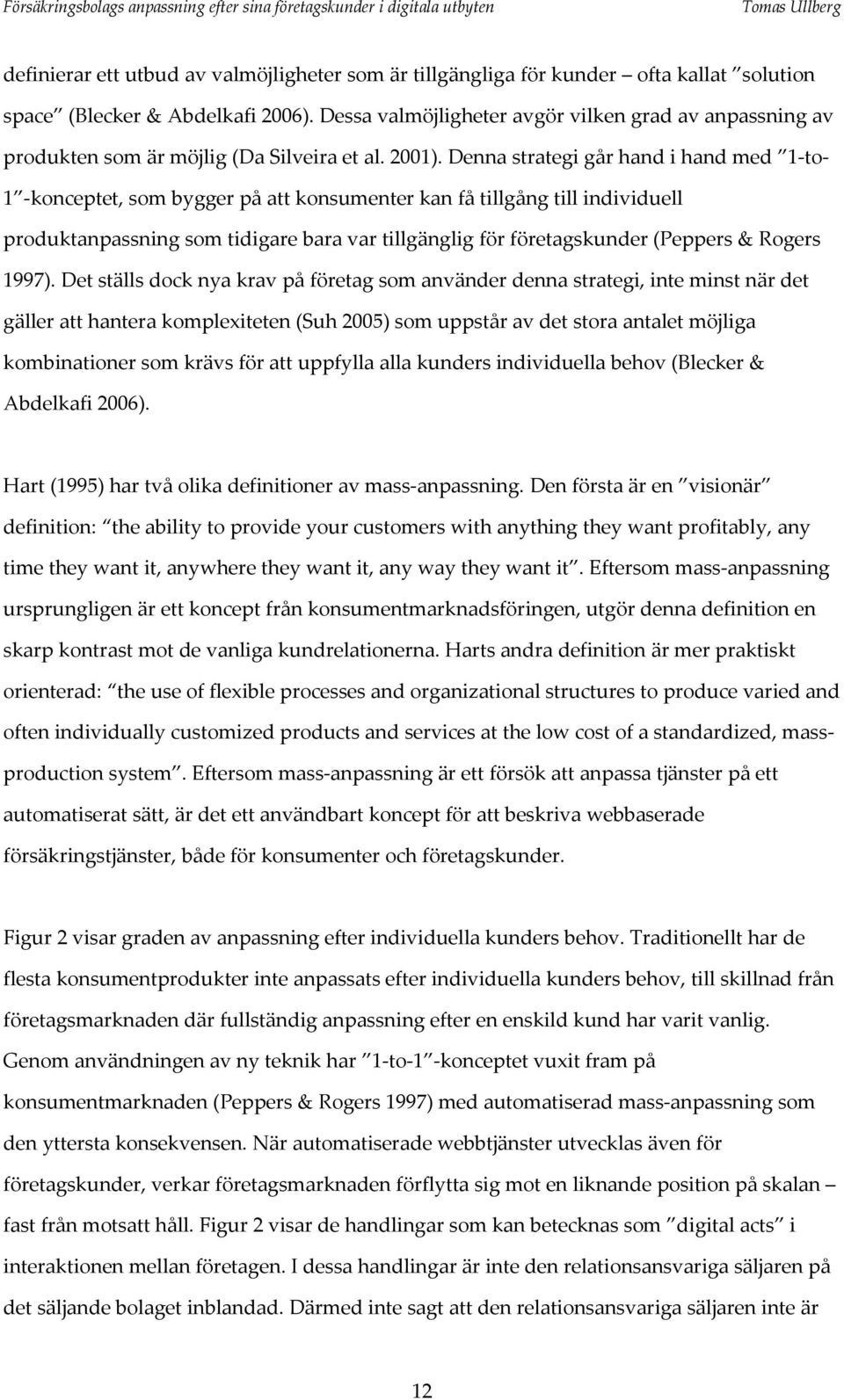 Försäkringsbolags anpassning efter sina företagskunder i digitala utbyten Tomas Ullberg

definierar ett utbud av valmöjligheter som är tillgängliga för kunder – ofta kallat ”solution space” (Blecker & Abdelkafi 2006). Dessa valmöjligheter avgör vilken grad av anpassning av produkten som är möjlig (Da Silveira et al. 2001). Denna strategi går hand i hand med ”1-to-1”-konceptet, som bygger på att konsumenter kan få tillgång till individuell produktanpassning som tidigare bara var tillgänglig för företagskunder (Peppers & Rogers 1997). Det ställs dock nya krav på företag som använder denna strategi, inte minst när det gäller att hantera komplexiteten (Suh 2005) som uppstår av det stora antalet möjliga kombinationer som krävs för att uppfylla alla kunders individuella behov (Blecker & Abdelkafi 2006).

Hart (1995) har två olika definitioner av mass-anpassning. Den första är en ”visionär” definition: ”the ability to provide your customers with anything they want profitably, any time they want it, anywhere they want it, any way they want it”. Eftersom mass-anpassning ursprungligen är ett koncept från konsumentmarknadsföringen, utgör denna definition en skarp kontrast mot de vanliga kundrelationerna. Harts andra definition är mer praktiskt orienterad: ”the use of flexible processes and organizational structures to produce varied and often individually customized products and services at the low cost of a standardized, mass-production system”. Eftersom mass-anpassning är ett försök att anpassa tjänster på ett automatiserat sätt, är det ett användbart koncept för att beskriva webbaserade försäkringstjänster, både för konsumenter och företagskunder.

Figur 2 visar graden av anpassning efter individuella kunders behov. Traditionellt har de flesta konsumentprodukter inte anpassats efter individuella kunders behov, till skillnad från företagsmarknaden där fullständig anpassning efter en enskild kund har varit vanlig. Genom användningen av ny teknik har ”1-to-1”-konceptet vuxit fram på konsumentmarknaden (Peppers & Rogers 1997) med automatiserad mass-anpassning som den yttersta konsekvensen. När automatiserade webbtjänster utvecklas även för företagskunder, verkar företagsmarknaden förflytta sig mot en liknande position på skalan – fast från motsatt håll. Figur 2 visar de handlingar som kan betecknas som ”digital acts” i interaktionen mellan företagen. I dessa handlingar är inte den relationsansvariga säljaren på det säljande bolaget inblandad. Därmed inte sagt att den relationsansvariga säljaren inte är

12